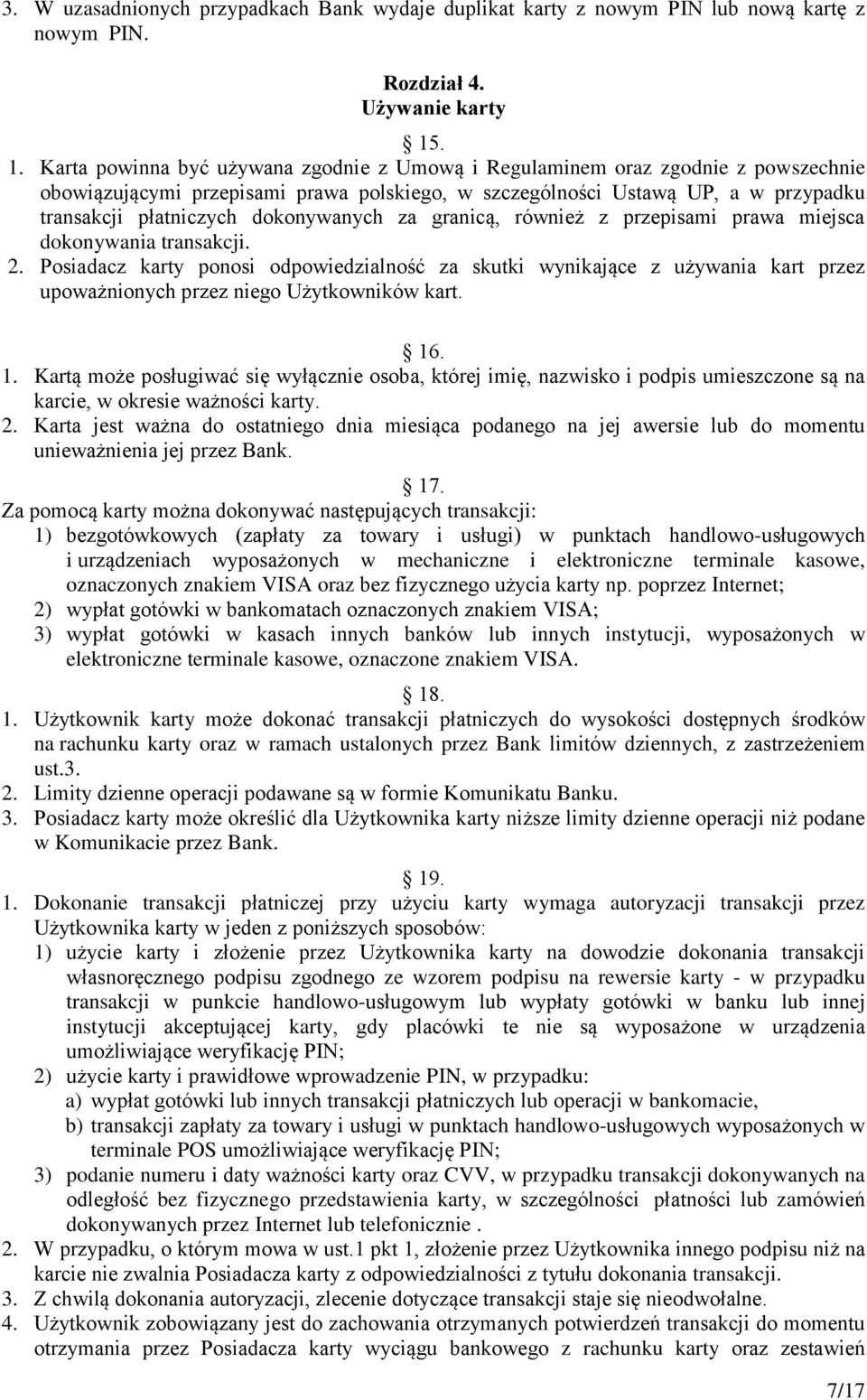 3. W uzasadnionych przypadkach Bank wydaje duplikat karty z nowym PIN lub nową kartę z nowym PIN.

Rozdział 4.
Używanie karty

15.

1. Karta powinna być używana zgodnie z Umową i Regulaminem oraz zgodnie z powszechnie obowiązującymi przepisami prawa polskiego, w szczególności Ustawą UP, a w przypadku transakcji płatniczych dokonywanych za granicą, również z przepisami prawa miejsca dokonywania transakcji.
2. Posiadacz karty ponosi odpowiedzialność za skutki wynikające z używania kart przez upoważnionych przez niego Użytkowników kart.

16.

1. Kartą może posługiwać się wyłącznie osoba, której imię, nazwisko i podpis umieszczone są na karcie, w okresie ważności karty.
2. Karta jest ważna do ostatniego dnia miesiąca podanego na jej awersie lub do momentu unieważnienia jej przez Bank.

17.

Za pomocą karty można dokonywać następujących transakcji:
1) bezgotówkowych (zapłaty za towary i usługi) w punktach handlowo-usługowych i urządzeniach wyposażonych w mechaniczne i elektroniczne terminale kasowe, oznaczonych znakiem VISA oraz bez fizycznego użycia karty np. poprzez Internet;
2) wypłat gotówki w bankomatach oznaczonych znakiem VISA;
3) wypłat gotówki w kasach innych banków lub innych instytucji, wyposażonych w elektroniczne terminale kasowe, oznaczone znakiem VISA.

18.

1. Użytkownik karty może dokonać transakcji płatniczych do wysokości dostępnych środków na rachunku karty oraz w ramach ustalonych przez Bank limitów dziennych, z zastrzeżeniem ust.3.
2. Limity dzienne operacji podawane są w formie Komunikatu Banku.
3. Posiadacz karty może określić dla Użytkownika karty niższe limity dzienne operacji niż podane w Komunikacie przez Bank.

19.

1. Dokonanie transakcji płatniczej przy użyciu karty wymaga autoryzacji transakcji przez Użytkownika karty w jeden z poniższych sposobów:
1) użycie karty i złożenie przez Użytkownika karty na dowodzie dokonania transakcji własnoręcznego podpisu zgodnego ze wzorem podpisu na rewersie karty - w przypadku transakcji w punkcie handlowo-usługowym lub wypłaty gotówki w banku lub innej instytucji akceptującej karty, gdy placówki te nie są wyposażone w urządzenia umożliwiające weryfikację PIN;
2) użycie karty i prawidłowe wprowadzenie PIN, w przypadku:
a) wypłat gotówki lub innych transakcji płatniczych lub operacji w bankomacie,
b) transakcji zapłaty za towary i usługi w punktach handlowo-usługowych wyposażonych w terminale POS umożliwiające weryfikację PIN;
3) podanie numeru i daty ważności karty oraz CVV, w przypadku transakcji dokonywanych na odległość bez fizycznego przedstawienia karty, w szczególności płatności lub zamówień dokonywanych przez Internet lub telefonicznie .
2. W przypadku, o którym mowa w ust.1 pkt 1, złożenie przez Użytkownika innego podpisu niż na karcie nie zwalnia Posiadacza karty z odpowiedzialności z tytułu dokonania transakcji.
3. Z chwilą dokonania autoryzacji, zlecenie dotyczące transakcji staje się nieodwołalne.
4. Użytkownik zobowiązany jest do zachowania otrzymanych potwierdzeń transakcji do momentu otrzymania przez Posiadacza karty wyciągu bankowego z rachunku karty oraz zestawień

7/17